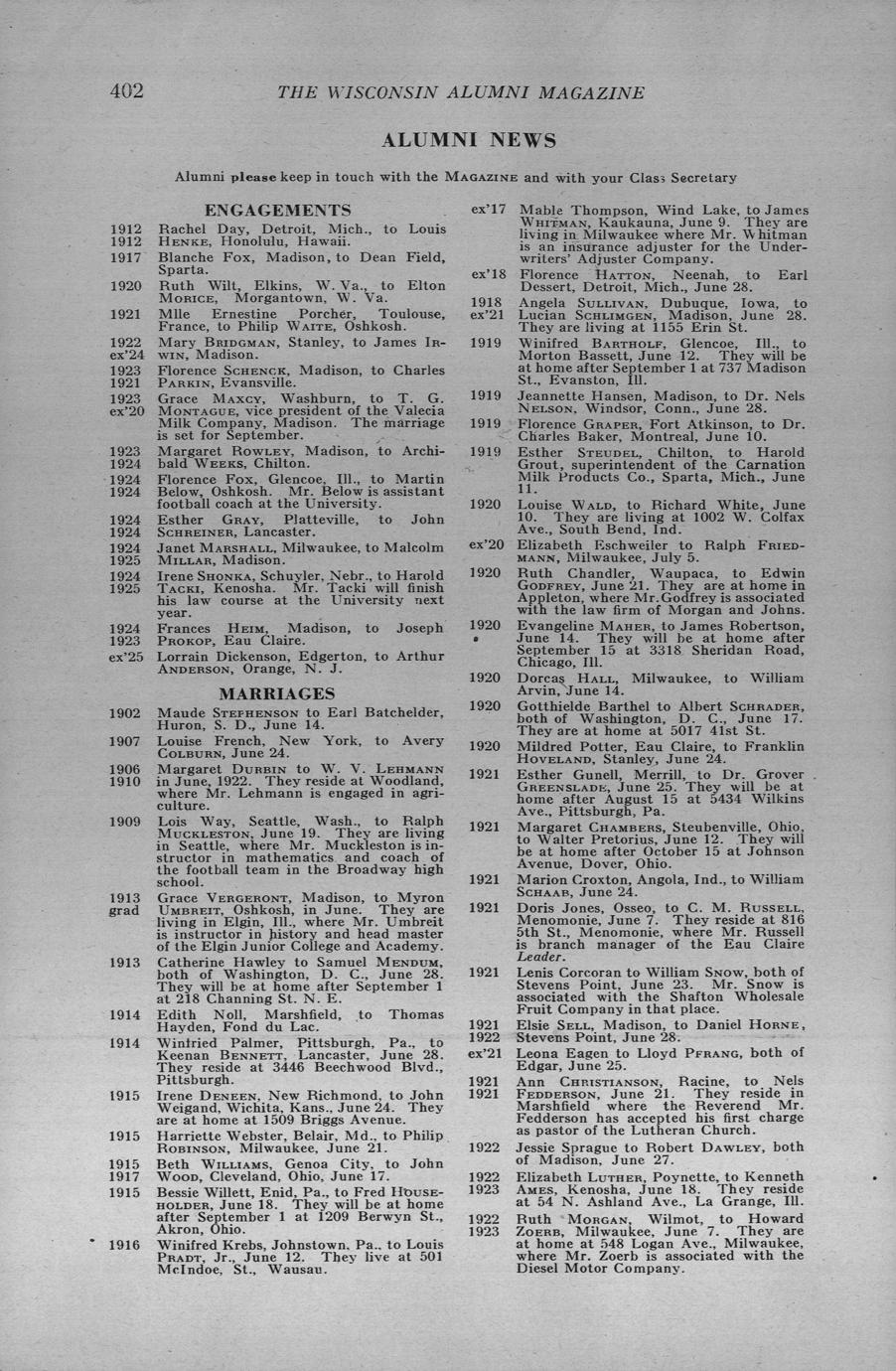 402 THE WISCONSIN ALUMNI MAGAZINE

ALUMNI NEWS

Alumni please keep in touch with the MAGAZINE and with your Class Secretary

ENGAGEMENTS

1912 1912 Rachel Day, Detroit, Mich., to Louis HENKE, Honolulu, Hawaii.

1917 Blanche Fox, Madison, to Dean Field, Sparta.

1920 Ruth Wilt, Elkins, W. Va., to Elton MORICE, Morgantown, W. Va.

1921 Mlle Ernestine Porcher, Toulouse, France, to Philip WAITE, Oshkosh.

1922 ex'24 Mary BRIDGMAN, Stanley, to James IRWIN, Madison.

1923 1921 Florence SCHENCK, Madison, to Charles PARKIN, Evansville.

1923 ex'20 Grace MAXCY, Washburn, to T. G. MONTAGUE, vice president of the Valecia Milk Company, Madison. The marriage is set for September.

1923 1924 Margaret ROWLEY, Madison, to Archibald WEEKS, Chilton.

1924 1924 Florence Fox, Glencoe, Ill., to Martin Below, Oshkosh. Mr. Below is assistant football coach at the University.

1924 1924 Esther GRAY, Platteville, to John SCHREINER, Lancaster.

1924 1925 Janet MARSHALL, Milwaukee, to Malcolm MILLAR, Madison.

1924 1925 Irene SHONKA, Schuyler, Nebr., to Harold TACKI, Kenosha. Mr. Tacki will finish his law course at the University next year.

1924 1923 Frances HEIM, Madison, to Joseph PROKOP, Eau Claire.

ex'25 Lorrain Dickenson, Edgerton, to Arthur ANDERSON, Orange, N. J.

MARRIAGES

1902 Maude STEPHENSON to Earl Batchelder, Huron, S. D., June 14.

1907 Louise French, New York, to Avery COLBURN, June 24.

1906 1910 Margaret DURBIN to W. V. LEHMANN in June, 1922. They reside at Woodland, where Mr. Lehmann is engaged in agriculture.

1909 Lois Way, Seattle, Wash., to Ralph MUCKLESTON, June 19. They are living in Seattle, where Mr. Muckleston is instructor in mathematics and coach of the football team in the Broadway high school.

1913 grad Grace VERGERONT, Madison, to Myron UMBREIT, Oshkosh, in June. They are living in Elgin, Ill., where Mr. Umbreit is instructor in history and head master of the Elgin Junior College and Academy.

1913 Catherine Hawley to Samuel MENDUM, both of Washington, D. C., June 28. They will be at home after September 1 at 218 Channing St. N. E.

1914 Edith Noll, Marshfield, to Thomas Hayden, Fond du Lac.

1914 Winfried Palmer, Pittsburgh, Pa., to Keenan BENNETT, Lancaster, June 28. They reside at 3446 Beechwood Blvd., Pittsburgh.

1915 Irene DENEEN, New Richmond, to John Weigand, Wichita, Kans., June 24. They are at home at 1509 Briggs Avenue.

1915 Harriette Webster, Belair, Md., to Philip ROBINSON, Milwaukee, June 21.

1915 1917 Beth WILLIAMS, Genoa City, to John WOOD, Cleveland, Ohio, June 17.

1915 Bessie Willett, Enid, Pa., to Fred HOUSEHOLDER, June 18. They will be at home after September 1 at 1209 Berwyn St., Akron, Ohio.

1916 Winifred Krebs, Johnstown, Pa., to Louis PRADT, Jr., June 12. They live at 501 McIndoe, St., Wausau.

ex'17 Mable Thompson, Wind Lake, to James WHITMAN, Kaukauna, June 9. They are living in Milwaukee where Mr. Whitman is an insurance adjuster for the Underwriters' Adjuster Company.

ex'18 Florence HATTON, Neenah, to Earl Dessert, Detroit, Mich., June 28.

1918 ex'21 Angela SULLIVAN, Dubuque, Iowa, to Lucian SCHLIMGEN, Madison, June 28. They are living at 1155 Erin St.

1919 Winifred BARTHOLF, Glencoe, Ill., to Morton Bassett, June 12. They will be at home after September 1 at 737 Madison St., Evanston, Ill.

1919 Jeannette Hansen, Madison, to Dr. Nels NELSON, Windsor, Conn., June 28.

1919 Florence GRAPER, Fort Atkinson, to Dr. Charles Baker, Montreal, June 10.

1919 Esther STEUDEL, Chilton, to Harold Grout, superintendent of the Carnation Milk Products Co., Sparta, Mich., June 11.

1920 Louise WALD, to Richard White, June 10. They are living at 1002 W. Colfax Ave., South Bend, Ind.

ex'20 Elizabeth Eschweiler to Ralph FRIEDMANN, Milwaukee, July 5.

1920 Ruth Chandler, Waupaca, to Edwin GODFREY, June 21. They are at home in Appleton, where Mr. Godfrey is associated with the law firm of Morgan and Johns.

1920 Evangeline MAHER, to James Robertson, June 14. They will be at home after September 15 at 3318 Sheridan Road, Chicago, Ill.

1920 Dorcas HALL, Milwaukee, to William Arvin, June 14.

1920 Gotthielde Barthel to Albert SCHRADER, both of Washington, D. C., June 17. They are at home at 5017 41st St.

1920 Mildred Potter, Eau Claire, to Franklin HOVELAND, Stanley, June 24.

1921 Esther Gunell, Merrill, to Dr. Grover GREENSLADE, June 25. They will be at home after August 15 at 5434 Wilkins Ave., Pittsburgh, Pa.

1921 Margaret CHAMBERS, Steubenville, Ohio, to Walter Pretorius, June 12. They will be at home after October 15 at Johnson Avenue, Dover, Ohio.

1921 Marion Croxton, Angola, Ind., to William SCHAAB, June 24.

1921 Doris Jones, Osseo, to C. M. RUSSELL, Menomonie, June 7. They reside at 816 5th St., Menomonie, where Mr. Russell is branch manager of the Eau Claire Leader.

1921 Lenis Corcoran to William SNOW, both of Stevens Point, June 23. Mr. Snow is associated with the Shafton Wholesale Fruit Company in that place.

1921 1922 Elsie SELL, Madison, to Daniel HORNE, Stevens Point, June 28.

ex'21 Leona Eagen to Lloyd PFRANG, both of Edgar, June 25.

1921 1921 Ann CHRISTIANSON, Racine, to Nels FEDDERSON, June 21. They reside in Marshfield where the Reverend Mr. Fedderson has accepted his first charge as pastor of the Lutheran Church.

1922 Jessie Sprague to Robert DAWLEY, both of Madison, June 27.

1922 1923 Elizabeth LUTHER, Poynette, to Kenneth AMES, Kenosha, June 18. They reside at 54 N. Ashland Ave., La Grange, Ill.

1922 1923 Ruth MORGAN, Wilmot, to Howard ZOERB, Milwaukee, June 7. They are at home at 548 Logan Ave., Milwaukee, where Mr. Zoerb is associated with the Diesel Motor Company.